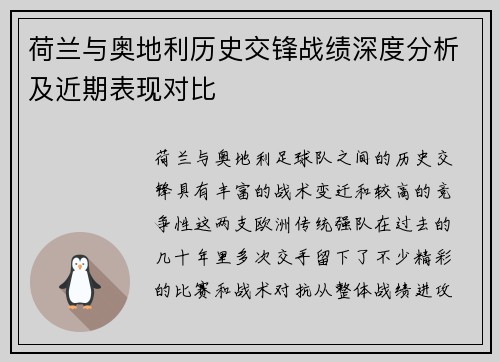 荷兰与奥地利历史交锋战绩深度分析及近期表现对比

荷兰与奥地利足球队之间的历史交锋具有丰富的战术变迁和较高的竞争性这两支欧洲传统强队在过去的几十年里多次交手留下了不少精彩的比赛和战术对抗从整体战绩进攻